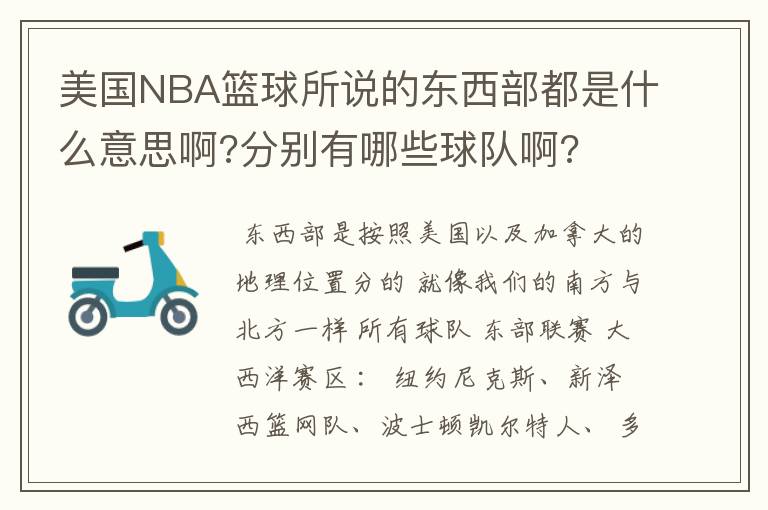 美国NBA篮球所说的东西部都是什么意思啊?分别有哪些球队啊?

东西部是按照美国以及加拿大的地理位置分的 就像我们的南方与北方一样 所有球队 东部联赛 大西洋赛区： 纽约尼克斯、新泽西篮网队、波士顿凯尔特人、 多